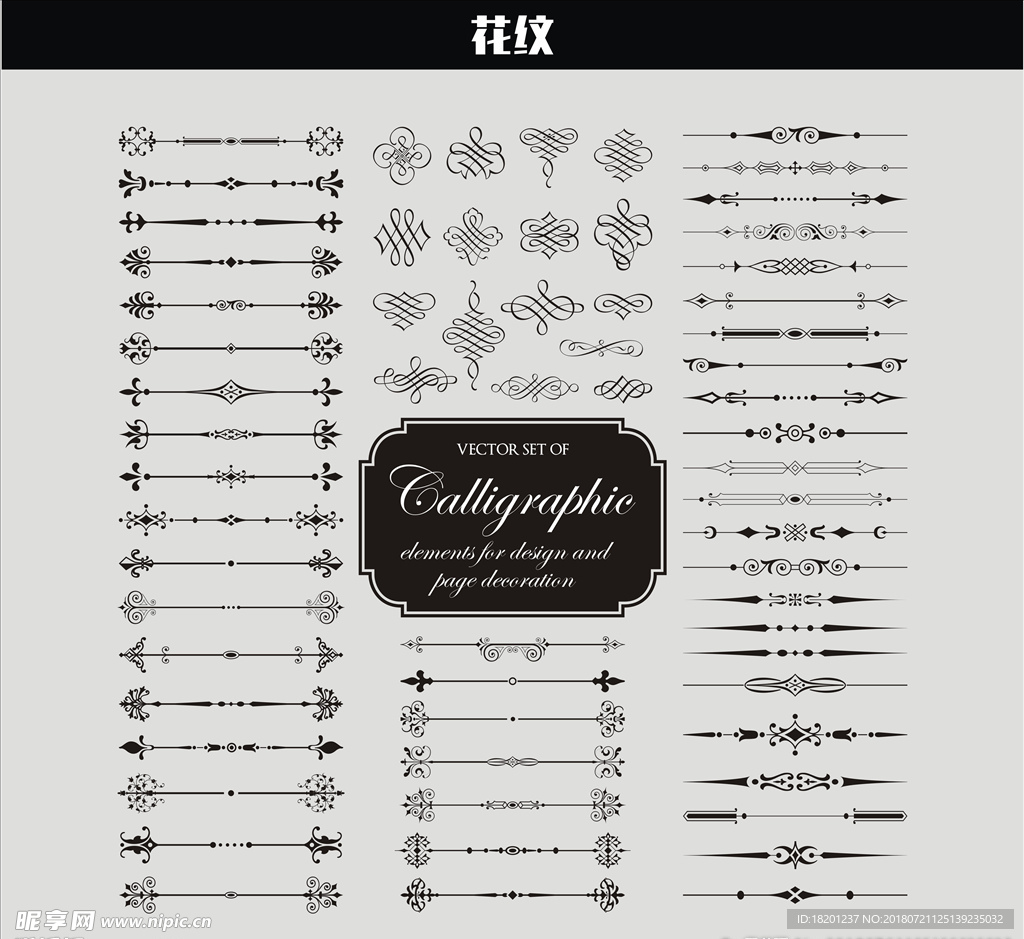 花纹

VECTOR SET OF

Calligraphic

elements for design and page decoration

昵享网 www.nipic.cn

ID:18201237 NO:20180721125139235032